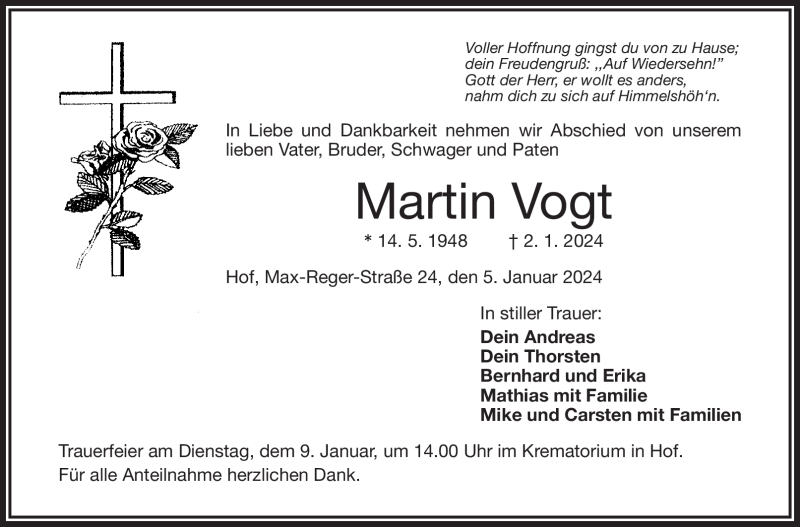 Voller Hoffnung gingst du von zu Hause;
dein Freudengruß: „Auf Wiedersehn!"
Gott der Herr, er wollt es anders,
nahm dich zu sich auf Himmelshöh'n.

In Liebe und Dankbarkeit nehmen wir Abschied von unserem lieben Vater, Bruder, Schwager und Paten

Martin Vogt

* 14. 5. 1948 † 2. 1. 2024

Hof, Max-Reger-Straße 24, den 5. Januar 2024

In stiller Trauer:
Dein Andreas
Dein Thorsten
Bernhard und Erika
Mathias mit Familie
Mike und Carsten mit Familien

Trauerfeier am Dienstag, dem 9. Januar, um 14.00 Uhr im Krematorium in Hof.
Für alle Anteilnahme herzlichen Dank.